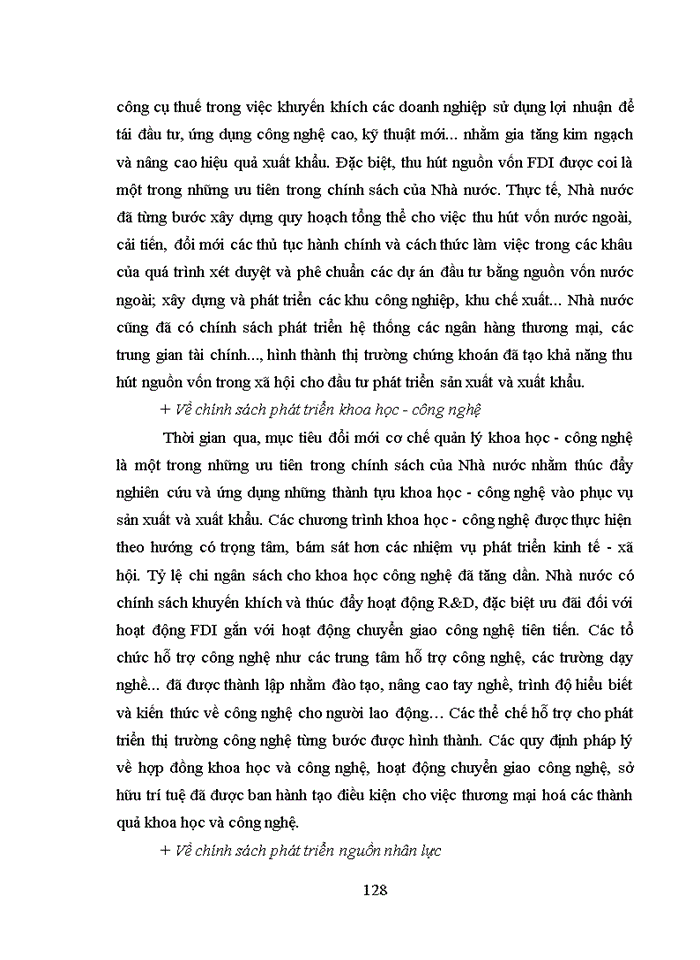 công cụ thuế trong việc khuyến khích các doanh nghiệp sử dụng lợi nhuận để tái đầu tư, ứng dụng công nghệ cao, kỹ thuật mới... nhằm gia tăng kim ngạch và nâng cao hiệu quả xuất khẩu. Đặc biệt, thu hút nguồn vốn FDI được coi là một trong những ưu tiên trong chính sách của Nhà nước. Thực tế, Nhà nước đã từng bước xây dựng quy hoạch tổng thể cho việc thu hút vốn nước ngoài, cải tiến, đổi mới các thủ tục hành chính và cách thức làm việc trong các khâu của quá trình xét duyệt và phê chuẩn các dự án đầu tư bằng nguồn vốn nước ngoài; xây dựng và phát triển các khu công nghiệp, khu chế xuất... Nhà nước cũng đã có chính sách phát triển hệ thống các ngân hàng thương mại, các trung gian tài chính..., hình thành thị trường chứng khoán đã tạo khả năng thu hút nguồn vốn trong xã hội cho đầu tư phát triển sản xuất và xuất khẩu.

+ Về chính sách phát triển khoa học - công nghệ

Thời gian qua, mục tiêu đổi mới cơ chế quản lý khoa học - công nghệ là một trong những ưu tiên trong chính sách của Nhà nước nhằm thúc đẩy nghiên cứu và ứng dụng những thành tựu khoa học - công nghệ vào phục vụ sản xuất và xuất khẩu. Các chương trình khoa học - công nghệ được thực hiện theo hướng có trọng tâm, bám sát hơn các nhiệm vụ phát triển kinh tế - xã hội. Tỷ lệ chi ngân sách cho khoa học công nghệ đã tăng dần. Nhà nước có chính sách khuyến khích và thúc đẩy hoạt động R&D, đặc biệt ưu đãi đối với hoạt động FDI gắn với hoạt động chuyển giao công nghệ tiên tiến. Các tổ chức hỗ trợ công nghệ như các trung tâm hỗ trợ công nghệ, các trường dạy nghề... đã được thành lập nhằm đào tạo, nâng cao tay nghề, trình độ hiểu biết và kiến thức về công nghệ cho người lao động... Các thể chế hỗ trợ cho phát triển thị trường công nghệ từng bước được hình thành. Các quy định pháp lý về hợp đồng khoa học và công nghệ, hoạt động chuyển giao công nghệ, sở hữu trí tuệ đã được ban hành tạo điều kiện cho việc thương mại hoá các thành quả khoa học và công nghệ.

+ Về chính sách phát triển nguồn nhân lực

128